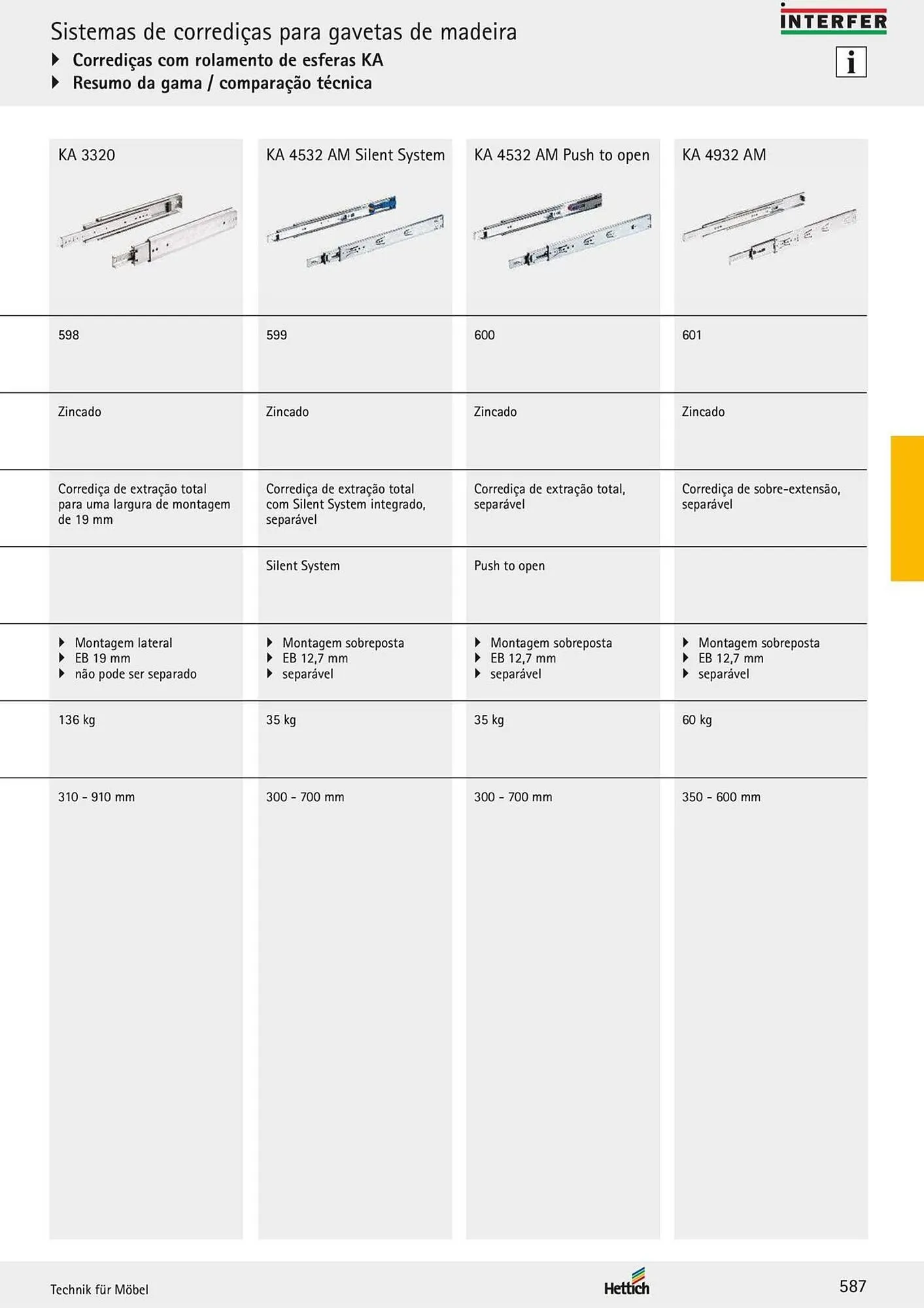 Sistemas de corrediças para gavetas de madeira
▶ Corrediças com rolamento de esferas KA
▶ Resumo da gama / comparação técnica

INTERFER

i

| KA 3320 | KA 4532 AM Silent System | KA 4532 AM Push to open | KA 4932 AM |
|---|---|---|---|
| 598 | 599 | 600 | 601 |
| Zincado | Zincado | Zincado | Zincado |
| Corrediça de extração total para uma largura de montagem de 19 mm | Corrediça de extração total com Silent System integrado, separável | Corrediça de extração total, separável | Corrediça de sobre-extensão, separável |
| | Silent System | Push to open | |
| ▶ Montagem lateral ▶ EB 19 mm ▶ não pode ser separado | ▶ Montagem sobreposta ▶ EB 12,7 mm ▶ separável | ▶ Montagem sobreposta ▶ EB 12,7 mm ▶ separável | ▶ Montagem sobreposta ▶ EB 12,7 mm ▶ separável |
| 136 kg | 35 kg | 35 kg | 60 kg |
| 310 - 910 mm | 300 - 700 mm | 300 - 700 mm | 350 - 600 mm |

Technik für Möbel

Hettich

587